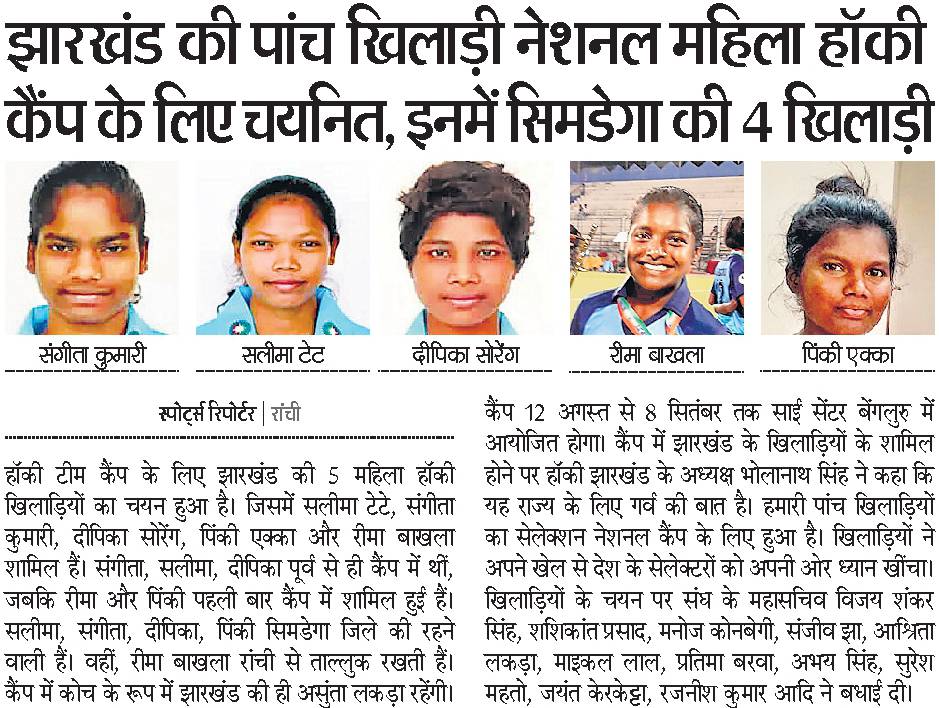 झारखंड की पांच खिलाड़ी नेशनल महिला हॉकी कैंप के लिए चयनित, इनमें सिमडेगा की 4 खिलाड़ी

संगीता कुमारी

सलीमा टेट

दीपिका सोरेंग

रीमा बाखला

पिंकी एक्का

स्पोर्ट्स रिपोर्टर | रांची

हॉकी टीम कैंप के लिए झारखंड की 5 महिला हॉकी खिलाड़ियों का चयन हुआ है। जिसमें सलीमा टेटे, संगीता कुमारी, दीपिका सोरेंग, पिंकी एक्का और रीमा बाखला शामिल हैं। संगीता, सलीमा, दीपिका पूर्व से ही कैंप में थीं, जबकि रीमा और पिंकी पहली बार कैंप में शामिल हुई हैं। सलीमा, संगीता, दीपिका, पिंकी सिमडेगा जिले की रहने वाली हैं। वहीं, रीमा बाखला रांची से ताल्लुक रखती हैं। कैंप में कोच के रूप में झारखंड की ही असुंता लकड़ा रहेंगी। कैंप 12 अगस्त से 8 सितंबर तक साई सेंटर बेंगलुरु में आयोजित होगा। कैंप में झारखंड के खिलाड़ियों के शामिल होने पर हॉकी झारखंड के अध्यक्ष भोलानाथ सिंह ने कहा कि यह राज्य के लिए गर्व की बात है। हमारी पांच खिलाड़ियों का सेलेक्शन नेशनल कैंप के लिए हुआ है। खिलाड़ियों ने अपने खेल से देश के सेलेक्टरों को अपनी ओर ध्यान खींचा। खिलाड़ियों के चयन पर संघ के महासचिव विजय शंकर सिंह, शशिकांत प्रसाद, मनोज कोनबेगी, संजीव झा, आश्रिता लकड़ा, माइकल लाल, प्रतिमा बरवा, अभय सिंह, सुरेश महतो, जयंत केरकेट्टा, रजनीश कुमार आदि ने बधाई दी।